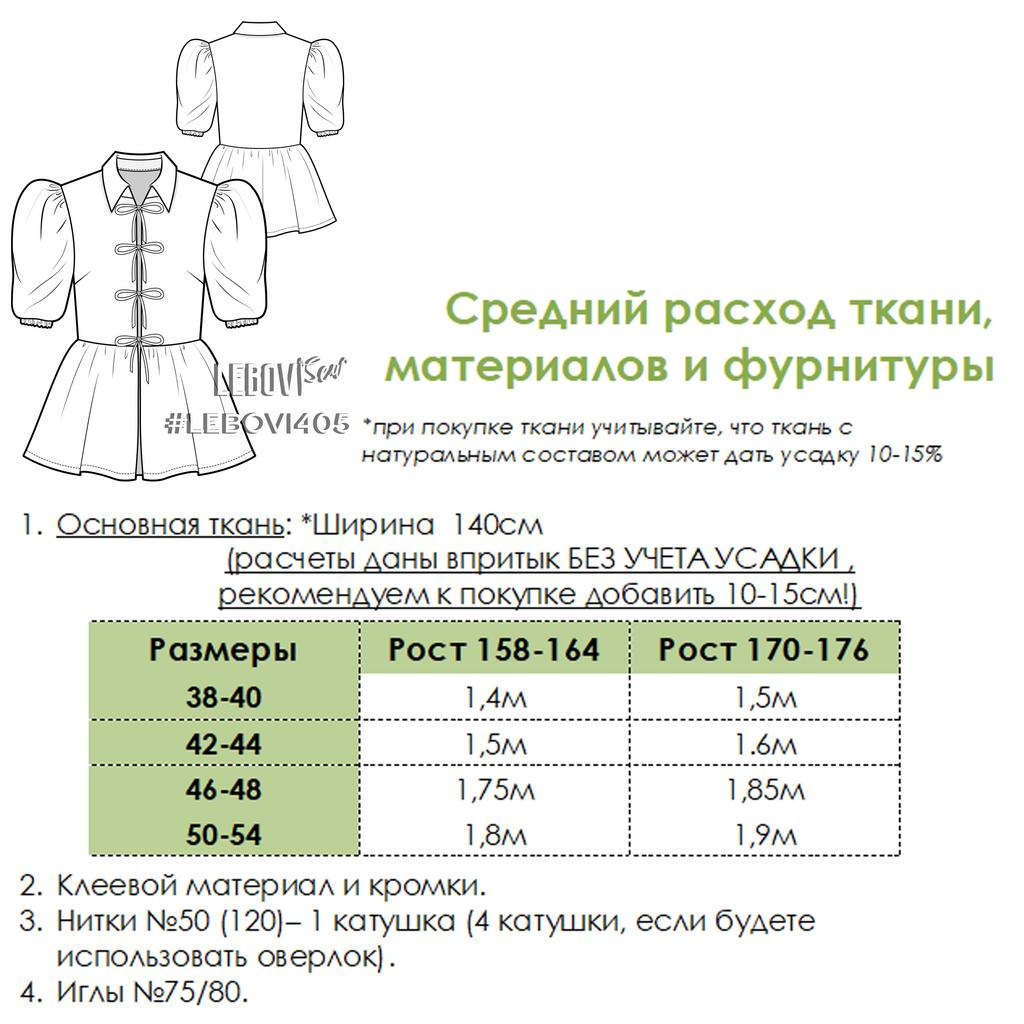 LEBOVI Sew
#LEBOVI405

Средний расход ткани, материалов и фурнитуры

*при покупке ткани учитывайте, что ткань с натуральным составом может дать усадку 10-15%

1. Основная ткань: *Ширина 140см
(расчеты даны впритык БЕЗ УЧЕТА УСАДКИ , рекомендуем к покупке добавить 10-15см!)

| Размеры | Рост 158-164 | Рост 170-176 |
|---|---|---|
| 38-40 | 1,4м | 1,5м |
| 42-44 | 1,5м | 1.6м |
| 46-48 | 1,75м | 1,85м |
| 50-54 | 1,8м | 1,9м |

2. Клеевой материал и кромки.
3. Нитки №50 (120)– 1 катушка (4 катушки, если будете использовать оверлок).
4. Иглы №75/80.